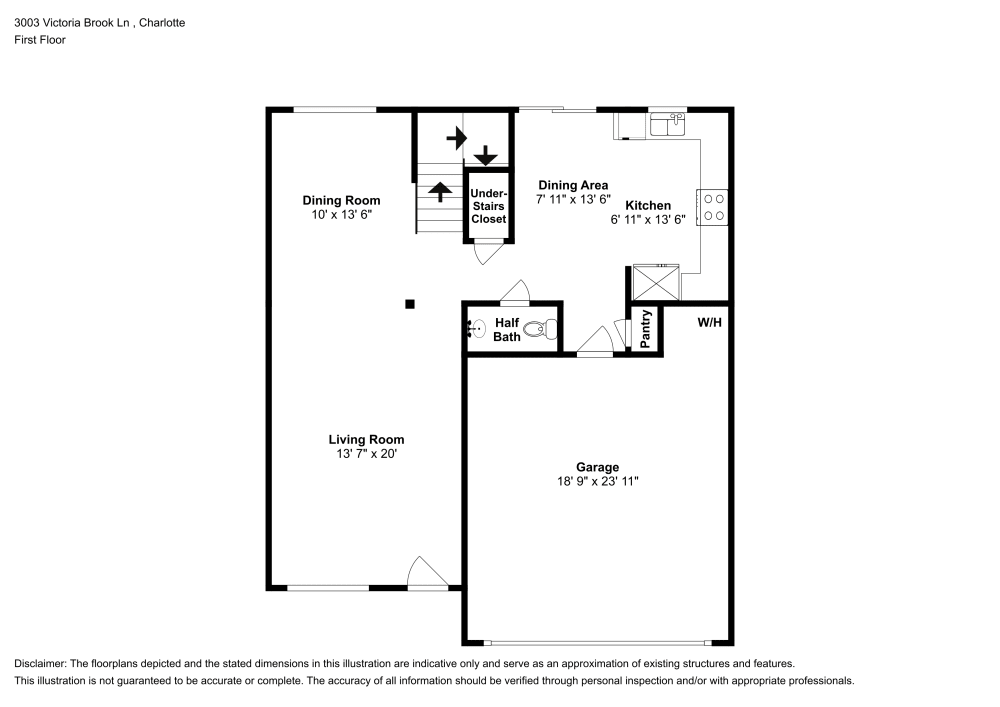 3003 Victoria Brook Ln , Charlotte
First Floor

Dining Room
10' x 13' 6"

Under-Stairs Closet

Dining Area
7' 11" x 13' 6"

Kitchen
6' 11" x 13' 6"

Half Bath

Pantry

W/H

Living Room
13' 7" x 20'

Garage
18' 9" x 23' 11"

Disclaimer: The floorplans depicted and the stated dimensions in this illustration are indicative only and serve as an approximation of existing structures and features.
This illustration is not guaranteed to be accurate or complete. The accuracy of all information should be verified through personal inspection and/or with appropriate professionals.